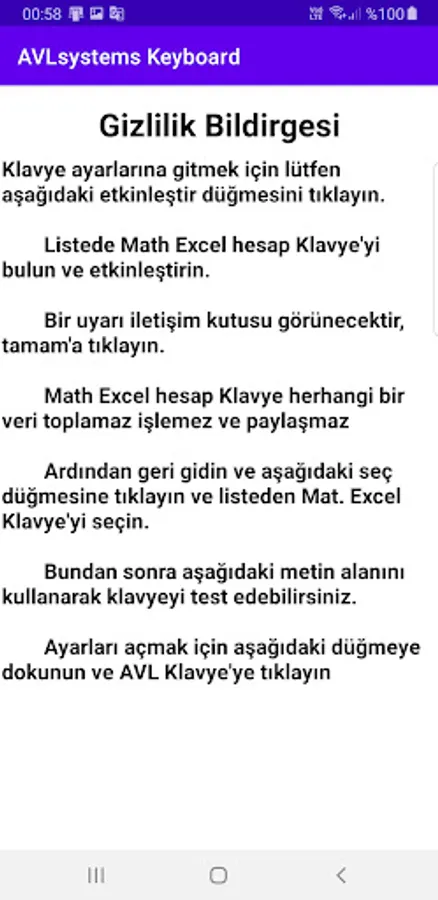 00:58 %100

AVLsystems Keyboard

Gizlilik Bildirgesi

Klavye ayarlarına gitmek için lütfen aşağıdaki etkinleştir düğmesini tıklayın.

Listede Math Excel hesap Klavye'yi bulun ve etkinleştirin.

Bir uyarı iletişim kutusu görünecektir, tamam'a tıklayın.

Math Excel hesap Klavye herhangi bir veri toplamaz işlemez ve paylaşmaz

Ardından geri gidin ve aşağıdaki seç düğmesine tıklayın ve listeden Mat. Excel Klavye'yi seçin.

Bundan sonra aşağıdaki metin alanını kullanarak klavyeyi test edebilirsiniz.

Ayarları açmak için aşağıdaki düğmeye dokunun ve AVL Klavye'ye tıklayın